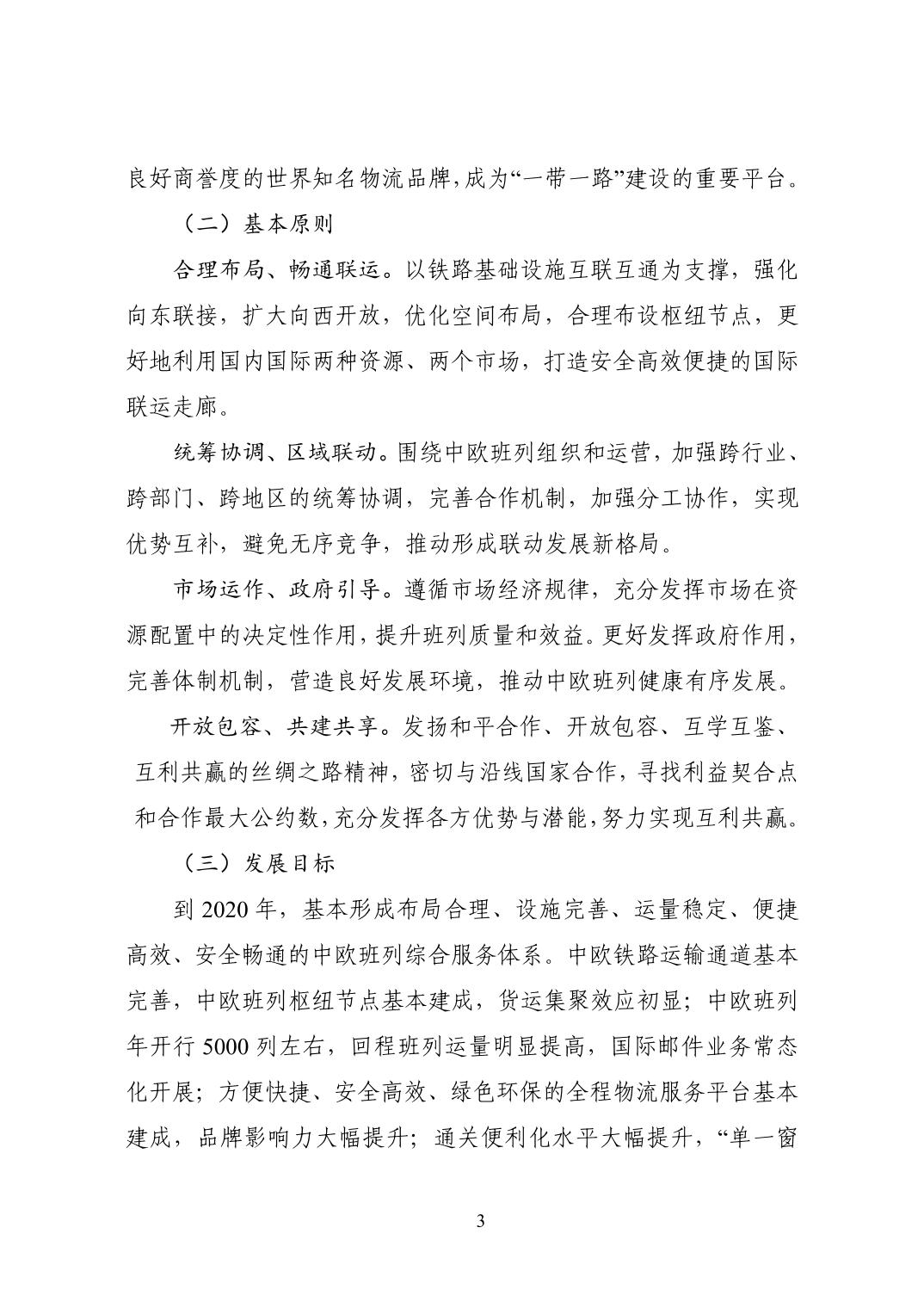 良好商誉度的世界知名物流品牌，成为“一带一路”建设的重要平台。

（二）基本原则

合理布局、畅通联运。以铁路基础设施互联互通为支撑，强化向东联接，扩大向西开放，优化空间布局，合理布设枢纽节点，更好地利用国内国际两种资源、两个市场，打造安全高效便捷的国际联运走廊。

统筹协调、区域联动。围绕中欧班列组织和运营，加强跨行业、跨部门、跨地区的统筹协调，完善合作机制，加强分工协作，实现优势互补，避免无序竞争，推动形成联动发展新格局。

市场运作、政府引导。遵循市场经济规律，充分发挥市场在资源配置中的决定性作用，提升班列质量和效益。更好发挥政府作用，完善体制机制，营造良好发展环境，推动中欧班列健康有序发展。

开放包容、共建共享。发扬和平合作、开放包容、互学互鉴、互利共赢的丝绸之路精神，密切与沿线国家合作，寻找利益契合点和合作最大公约数，充分发挥各方优势与潜能，努力实现互利共赢。

（三）发展目标

到2020年，基本形成布局合理、设施完善、运量稳定、便捷高效、安全畅通的中欧班列综合服务体系。中欧铁路运输通道基本完善，中欧班列枢纽节点基本建成，货运集聚效应初显；中欧班列年开行5000列左右，回程班列运量明显提高，国际邮件业务常态化开展；方便快捷、安全高效、绿色环保的全程物流服务平台基本建成，品牌影响力大幅提升；通关便利化水平大幅提升，“单一窗

3